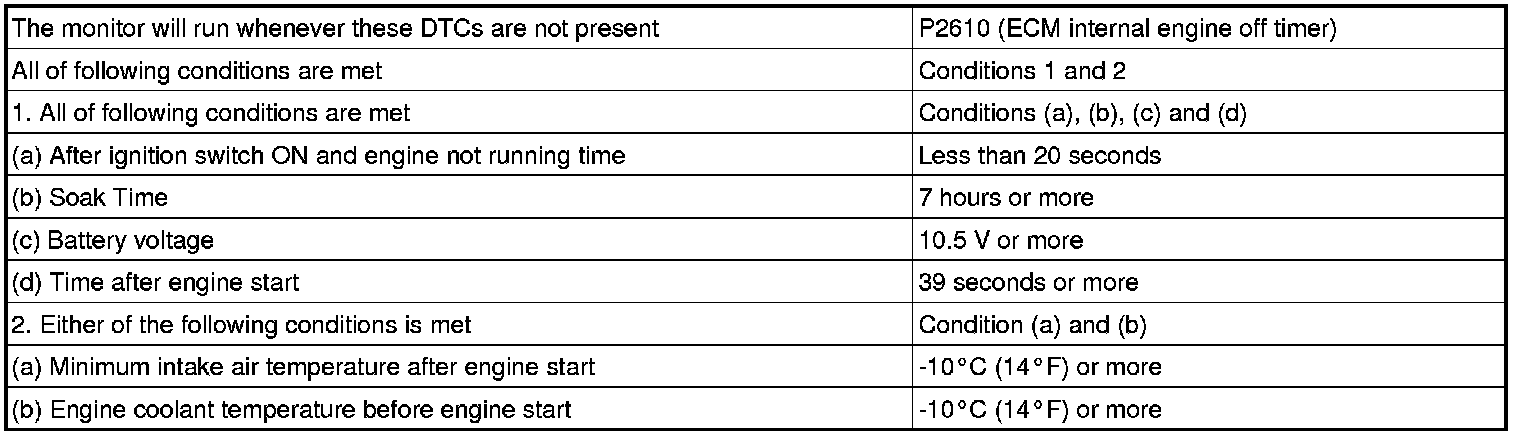 | The monitor will run whenever these DTCs are not present | P2610 (ECM internal engine off timer) |
|---|---|
| All of following conditions are met | Conditions 1 and 2 |
| 1. All of following conditions are met | Conditions (a), (b), (c) and (d) |
| (a) After ignition switch ON and engine not running time | Less than 20 seconds |
| (b) Soak Time | 7 hours or more |
| (c) Battery voltage | 10.5 V or more |
| (d) Time after engine start | 39 seconds or more |
| 2. Either of the following conditions is met | Condition (a) and (b) |
| (a) Minimum intake air temperature after engine start | -10°C (14°F) or more |
| (b) Engine coolant temperature before engine start | -10°C (14°F) or more |